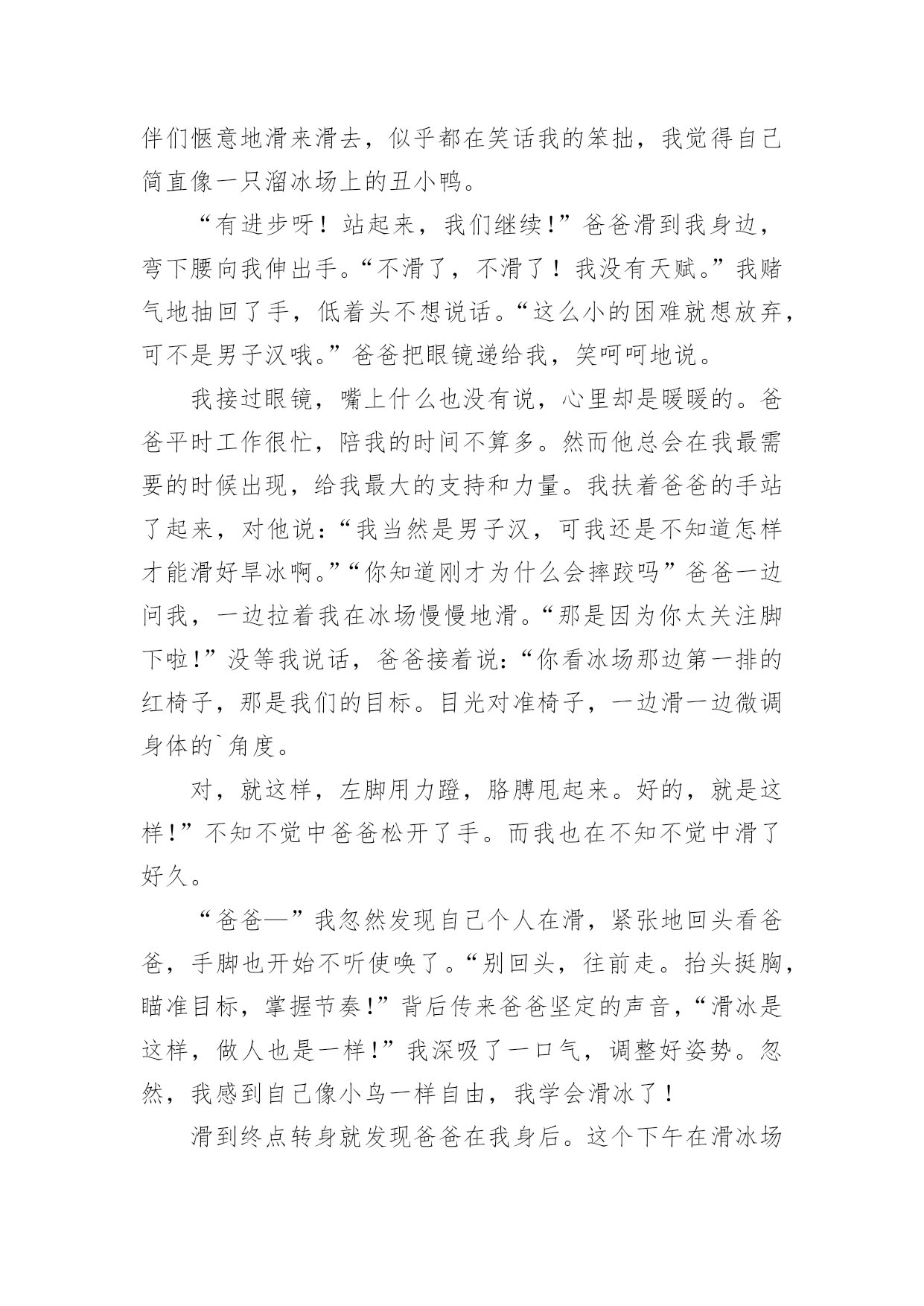 伴们惬意地滑来滑去，似乎都在笑话我的笨拙，我觉得自己简直像一只溜冰场上的丑小鸭。

“有进步呀！站起来，我们继续！”爸爸滑到我身边，弯下腰向我伸出手。“不滑了，不滑了！我没有天赋。”我赌气地抽回了手，低着头不想说话。“这么小的困难就想放弃，可不是男子汉哦。”爸爸把眼镜递给我，笑呵呵地说。

我接过眼镜，嘴上什么也没有说，心里却是暖暖的。爸爸平时工作很忙，陪我的时间不算多。然而他总会在我最需要的时候出现，给我最大的支持和力量。我扶着爸爸的手站了起来，对他说：“我当然是男子汉，可我还是不知道怎样才能滑好旱冰啊。”“你知道刚才为什么会摔跤吗”爸爸一边问我，一边拉着我在冰场慢慢地滑。“那是因为你太关注脚下啦！”没等我说话，爸爸接着说：“你看冰场那边第一排的红椅子，那是我们的目标。目光对准椅子，一边滑一边微调身体的`角度。

对，就这样，左脚用力蹬，胳膊甩起来。好的，就是这样！”不知不觉中爸爸松开了手。而我也在不知不觉中滑了好久。

“爸爸—”我忽然发现自己个人在滑，紧张地回头看爸爸，手脚也开始不听使唤了。“别回头，往前走。抬头挺胸，瞄准目标，掌握节奏！”背后传来爸爸坚定的声音，“滑冰是这样，做人也是一样！”我深吸了一口气，调整好姿势。忽然，我感到自己像小鸟一样自由，我学会滑冰了！

滑到终点转身就发现爸爸在我身后。这个下午在滑冰场